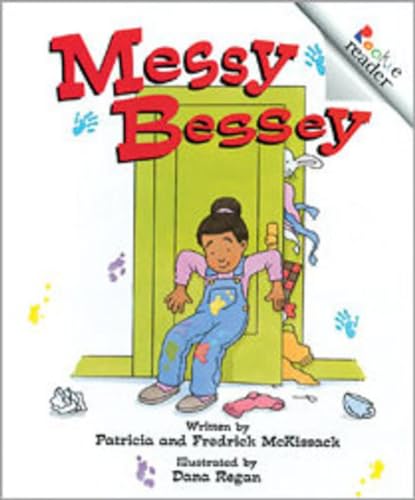 Rookie reader

Messy Bessey

Written by
Patricia and Fredrick McKissack

Illustrated by
Dana Regan